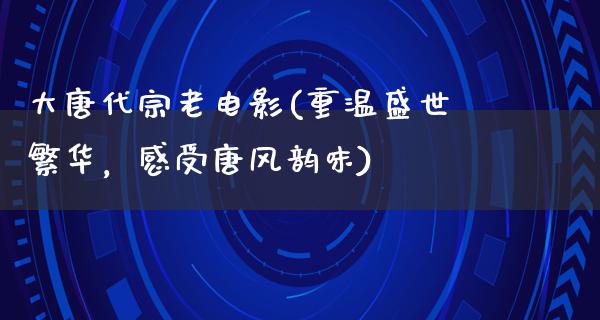 大唐代宗老电影(重温盛世繁华，感受唐风韵味)